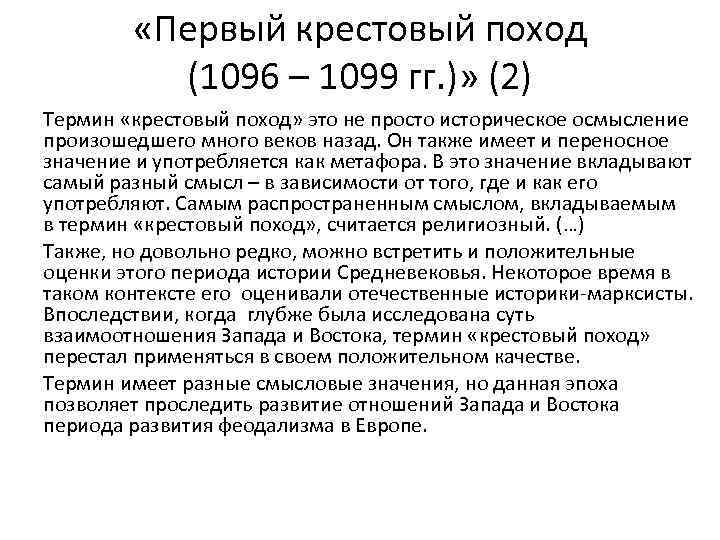 «Первый крестовый поход (1096 – 1099 гг.)» (2)

Термин «крестовый поход» это не просто историческое осмысление произошедшего много веков назад. Он также имеет и переносное значение и употребляется как метафора. В это значение вкладывают самый разный смысл – в зависимости от того, где и как его употребляют. Самым распространенным смыслом, вкладываемым в термин «крестовый поход», считается религиозный. (…)

Также, но довольно редко, можно встретить и положительные оценки этого периода истории Средневековья. Некоторое время в таком контексте его оценивали отечественные историки-марксисты. Впоследствии, когда глубже была исследована суть взаимоотношения Запада и Востока, термин «крестовый поход» перестал применяться в своем положительном качестве.

Термин имеет разные смысловые значения, но данная эпоха позволяет проследить развитие отношений Запада и Востока периода развития феодализма в Европе.